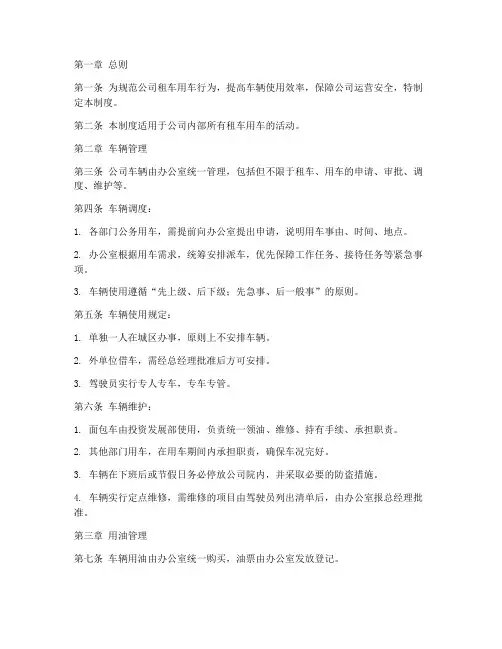 第一章 总则

第一条 为规范公司租车用车行为，提高车辆使用效率，保障公司运营安全，特制定本制度。

第二条 本制度适用于公司内部所有租车用车的活动。

第二章 车辆管理

第三条 公司车辆由办公室统一管理，包括但不限于租车、用车的申请、审批、调度、维护等。

第四条 车辆调度：

1. 各部门公务用车，需提前向办公室提出申请，说明用车事由、时间、地点。

2. 办公室根据用车需求，统筹安排派车，优先保障工作任务、接待任务等紧急事项。

3. 车辆使用遵循“先上级、后下级；先急事、后一般事”的原则。

第五条 车辆使用规定：

1. 单独一人在城区办事，原则上不安排车辆。

2. 外单位借车，需经总经理批准后方可安排。

3. 驾驶员实行专人专车，专车专管。

第六条 车辆维护：

1. 面包车由投资发展部使用，负责统一领油、维修、持有手续、承担职责。

2. 其他部门用车，在用车期间内承担职责，确保车况完好。

3. 车辆在下班后或节假日务必停放公司院内，并采取必要的防盗措施。

4. 车辆实行定点维修，需维修的项目由驾驶员列出清单后，由办公室报总经理批准。

第三章 用油管理

第七条 车辆用油由办公室统一购买，油票由办公室发放登记。